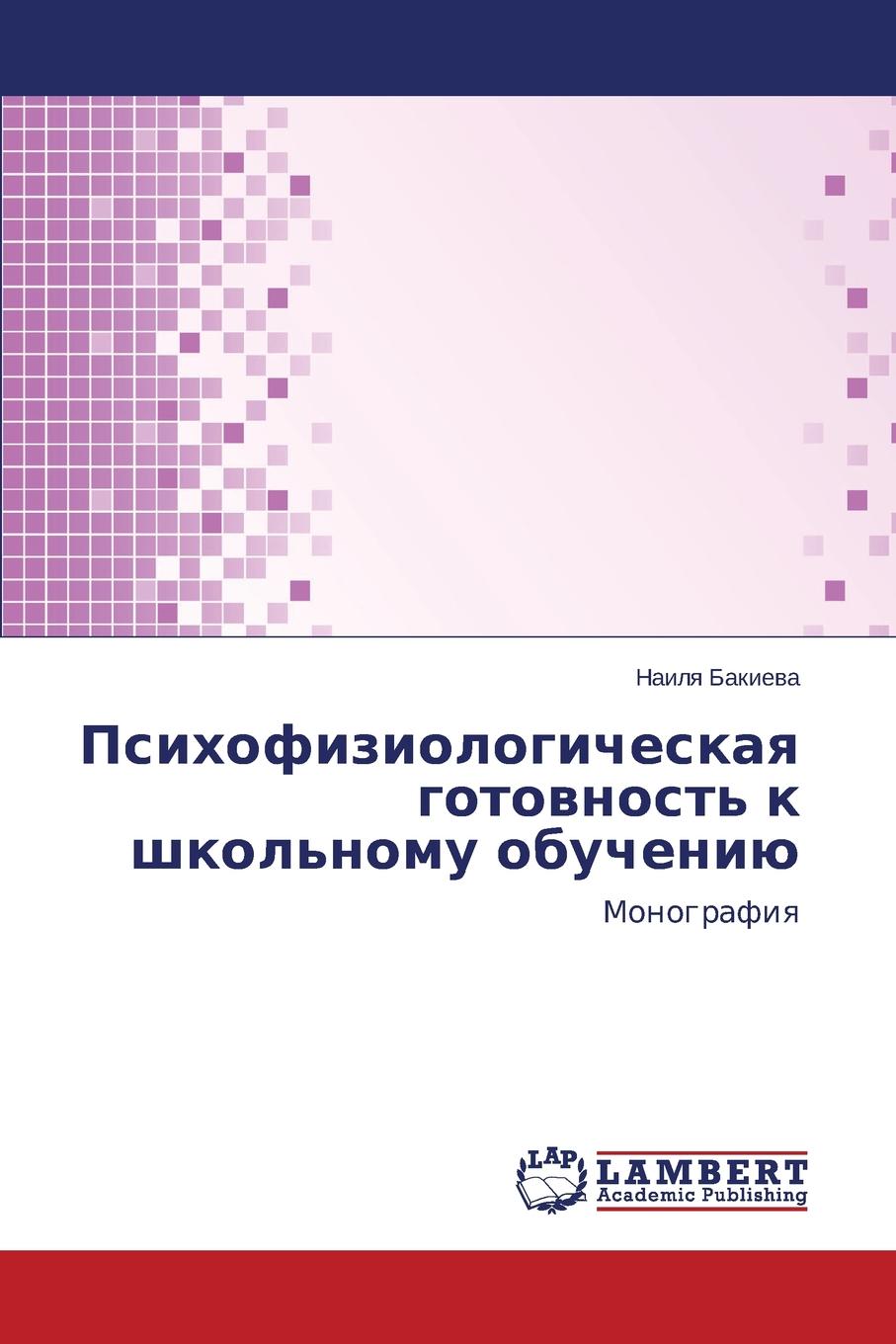 Наиля Бакиева

Психофизиологическая готовность к школьному обучению

Монография

LAP

LAMBERT
Academic Publishing